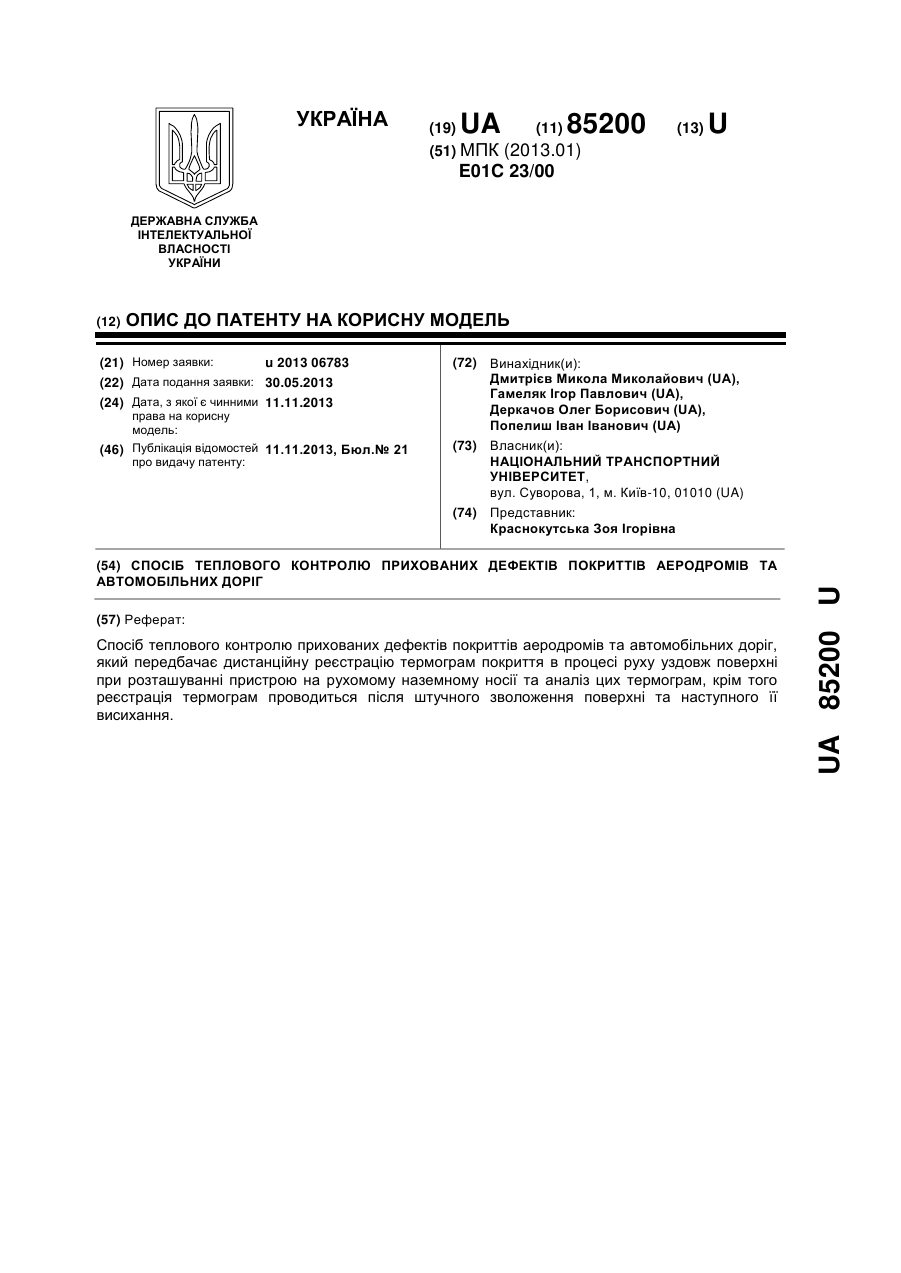 ДЕРЖАВНА СЛУЖБА ІНТЕЛЕКТУАЛЬНОЇ ВЛАСНОСТІ УКРАЇНИ

УКРАЇНА

(19) UA (11) 85200 (13) U

(51) МПК (2013.01)
E01C 23/00

(12) ОПИС ДО ПАТЕНТУ НА КОРИСНУ МОДЕЛЬ

(21) Номер заявки: u 2013 06783
(22) Дата подання заявки: 30.05.2013
(24) Дата, з якої є чинними права на корисну модель: 11.11.2013
(46) Публікація відомостей про видачу патенту: 11.11.2013, Бюл.№ 21

(72) Винахідник(и):
Дмитрієв Микола Миколайович (UA),
Гамеляк Ігор Павлович (UA),
Деркачов Олег Борисович (UA),
Попелиш Іван Іванович (UA)

(73) Власник(и):
НАЦІОНАЛЬНИЙ ТРАНСПОРТНИЙ УНІВЕРСИТЕТ,
вул. Суворова, 1, м. Київ-10, 01010 (UA)

(74) Представник:
Краснокутська Зоя Ігорівна

(54) СПОСІБ ТЕПЛОВОГО КОНТРОЛЮ ПРИХОВАНИХ ДЕФЕКТІВ ПОКРИТТІВ АЕРОДРОМІВ ТА АВТОМОБІЛЬНИХ ДОРІГ

(57) Реферат:

Спосіб теплового контролю прихованих дефектів покриттів аеродромів та автомобільних доріг, який передбачає дистанційну реєстрацію термограм покриття в процесі руху уздовж поверхні при розташуванні пристрою на рухомому наземному носії та аналіз цих термограм, крім того реєстрація термограм проводиться після штучного зволоження поверхні та наступного її висихання.

UA 85200 U